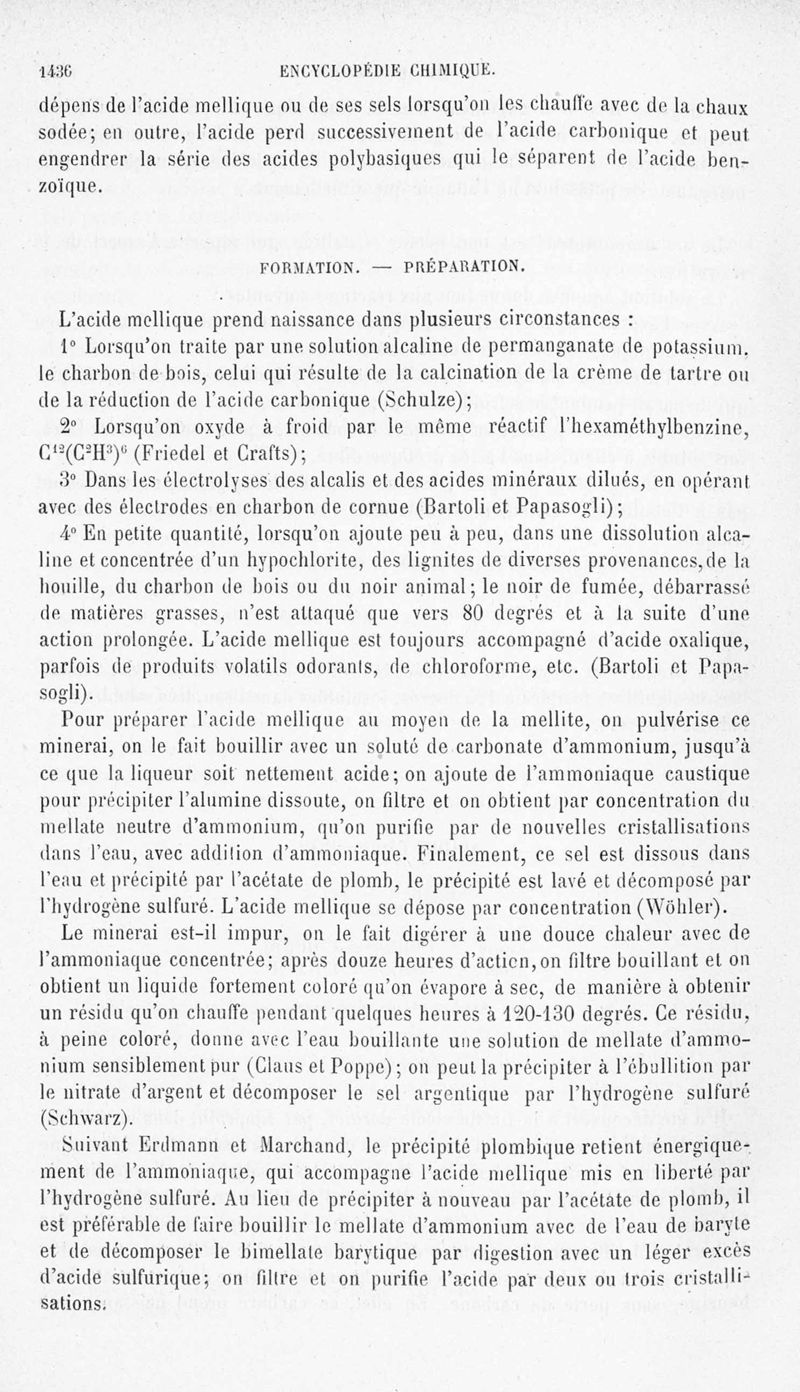 1436 ENCYCLOPÉDIE CHIMIQUE.

dépens de l'acide mellique ou de ses sels lorsqu'on les chauffe avec de la chaux sodée; en outre, l'acide perd successivement de l'acide carbonique et peut engendrer la série des acides polybasiques qui le séparent de l'acide benzoïque.

FORMATION. — PRÉPARATION.

L'acide mellique prend naissance dans plusieurs circonstances :

1° Lorsqu'on traite par une solution alcaline de permanganate de potassium, le charbon de bois, celui qui résulte de la calcination de la crème de tartre ou de la réduction de l'acide carbonique (Schulze);

2° Lorsqu'on oxyde à froid par le même réactif l'hexaméthylbenzine, $C^{12}(C^2H^3)^6$ (Friedel et Crafts);

3° Dans les électrolyses des alcalis et des acides minéraux dilués, en opérant avec des électrodes en charbon de cornue (Bartoli et Papasogli);

4° En petite quantité, lorsqu'on ajoute peu à peu, dans une dissolution alcaline et concentrée d'un hypochlorite, des lignites de diverses provenances, de la houille, du charbon de bois ou du noir animal; le noir de fumée, débarrassé de matières grasses, n'est attaqué que vers 80 degrés et à la suite d'une action prolongée. L'acide mellique est toujours accompagné d'acide oxalique, parfois de produits volatils odorants, de chloroforme, etc. (Bartoli et Papasogli).

Pour préparer l'acide mellique au moyen de la mellite, on pulvérise ce minerai, on le fait bouillir avec un soluté de carbonate d'ammonium, jusqu'à ce que la liqueur soit nettement acide; on ajoute de l'ammoniaque caustique pour précipiter l'alumine dissoute, on filtre et on obtient par concentration du mellate neutre d'ammonium, qu'on purifie par de nouvelles cristallisations dans l'eau, avec addition d'ammoniaque. Finalement, ce sel est dissous dans l'eau et précipité par l'acétate de plomb, le précipité est lavé et décomposé par l'hydrogène sulfuré. L'acide mellique se dépose par concentration (Wöhler).

Le minerai est-il impur, on le fait digérer à une douce chaleur avec de l'ammoniaque concentrée; après douze heures d'action, on filtre bouillant et on obtient un liquide fortement coloré qu'on évapore à sec, de manière à obtenir un résidu qu'on chauffe pendant quelques heures à 120-130 degrés. Ce résidu, à peine coloré, donne avec l'eau bouillante une solution de mellate d'ammonium sensiblement pur (Claus et Poppe); on peut la précipiter à l'ébullition par le nitrate d'argent et décomposer le sel argentique par l'hydrogène sulfuré (Schwarz).

Suivant Erdmann et Marchand, le précipité plombique retient énergiquement de l'ammoniaque, qui accompagne l'acide mellique mis en liberté par l'hydrogène sulfuré. Au lieu de précipiter à nouveau par l'acétate de plomb, il est préférable de faire bouillir le mellate d'ammonium avec de l'eau de baryte et de décomposer le bimellate barytique par digestion avec un léger excès d'acide sulfurique; on filtre et on purifie l'acide par deux ou trois cristallisations.